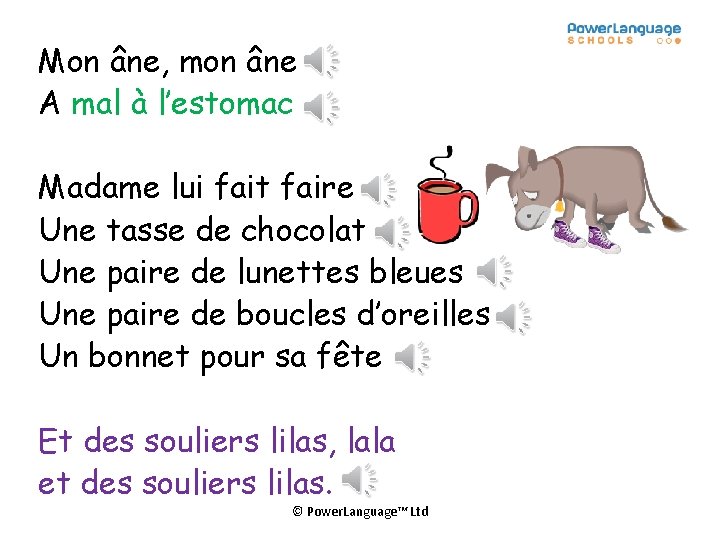 PowerLanguage
SCHOOLS

Mon âne, mon âne
A mal à l'estomac

Madame lui fait faire
Une tasse de chocolat
Une paire de lunettes bleues
Une paire de boucles d'oreilles
Un bonnet pour sa fête

Et des souliers lilas, lala
et des souliers lilas.

© PowerLanguage™ Ltd